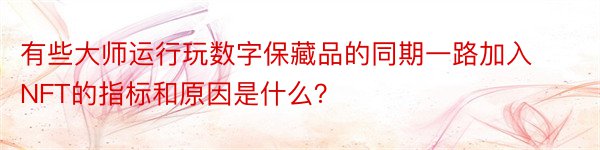 有些大师运行玩数字保藏品的同期一路加入NFT的指标和原因是什么?